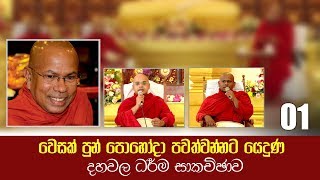 01

වෙසක් පුන් පොහෝදා පවත්වන්නට යෙදුණ

දහවල ධර්ම සාකච්ඡාව